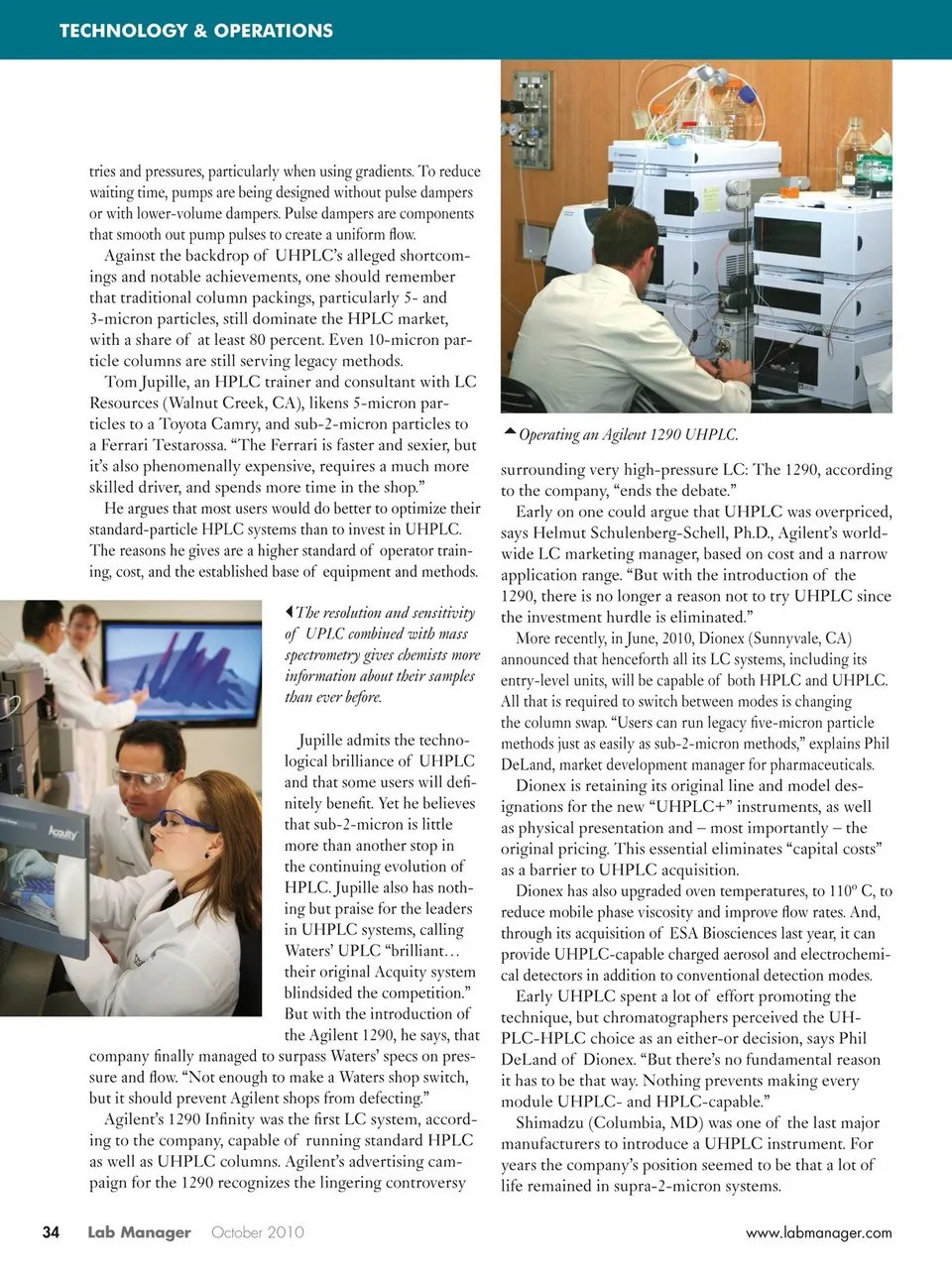 TECHNOLOGY & OPERATIONS

tries and pressures, particularly when using gradients. To reduce waiting time, pumps are being designed without pulse dampers or with lower-volume dampers. Pulse dampers are components that smooth out pump pulses to create a uniform flow.

Against the backdrop of UHPLC's alleged shortcomings and notable achievements, one should remember that traditional column packings, particularly 5- and 3-micron particles, still dominate the HPLC market, with a share of at least 80 percent. Even 10-micron particle columns are still serving legacy methods.

Tom Jupille, an HPLC trainer and consultant with LC Resources (Walnut Creek, CA), likens 5-micron particles to a Toyota Camry, and sub-2-micron particles to a Ferrari Testarossa. "The Ferrari is faster and sexier, but it's also phenomenally expensive, requires a much more skilled driver, and spends more time in the shop."

He argues that most users would do better to optimize their standard-particle HPLC systems than to invest in UHPLC. The reasons he gives are a higher standard of operator training, cost, and the established base of equipment and methods.

Acquity

The resolution and sensitivity of UPLC combined with mass spectrometry gives chemists more information about their samples than ever before.

Jupille admits the technological brilliance of UHPLC and that some users will definitely benefit. Yet he believes that sub-2-micron is little more than another stop in the continuing evolution of HPLC. Jupille also has nothing but praise for the leaders in UHPLC systems, calling Waters' UPLC "brilliant… their original Acquity system blindsided the competition." But with the introduction of the Agilent 1290, he says, that company finally managed to surpass Waters' specs on pressure and flow. "Not enough to make a Waters shop switch, but it should prevent Agilent shops from defecting."

Agilent's 1290 Infinity was the first LC system, according to the company, capable of running standard HPLC as well as UHPLC columns. Agilent's advertising campaign for the 1290 recognizes the lingering controversy

Operating an Agilent 1290 UHPLC.

surrounding very high-pressure LC: The 1290, according to the company, "ends the debate."

Early on one could argue that UHPLC was overpriced, says Helmut Schulenberg-Schell, Ph.D., Agilent's worldwide LC marketing manager, based on cost and a narrow application range. "But with the introduction of the 1290, there is no longer a reason not to try UHPLC since the investment hurdle is eliminated."

More recently, in June, 2010, Dionex (Sunnyvale, CA) announced that henceforth all its LC systems, including its entry-level units, will be capable of both HPLC and UHPLC. All that is required to switch between modes is changing the column swap. "Users can run legacy five-micron particle methods just as easily as sub-2-micron methods," explains Phil DeLand, market development manager for pharmaceuticals.

Dionex is retaining its original line and model designations for the new "UHPLC+" instruments, as well as physical presentation and – most importantly – the original pricing. This essential eliminates "capital costs" as a barrier to UHPLC acquisition.

Dionex has also upgraded oven temperatures, to 110º C, to reduce mobile phase viscosity and improve flow rates. And, through its acquisition of ESA Biosciences last year, it can provide UHPLC-capable charged aerosol and electrochemical detectors in addition to conventional detection modes.

Early UHPLC spent a lot of effort promoting the technique, but chromatographers perceived the UHPLC-HPLC choice as an either-or decision, says Phil DeLand of Dionex. "But there's no fundamental reason it has to be that way. Nothing prevents making every module UHPLC- and HPLC-capable."

Shimadzu (Columbia, MD) was one of the last major manufacturers to introduce a UHPLC instrument. For years the company's position seemed to be that a lot of life remained in supra-2-micron systems.

34 Lab Manager October 2010 www.labmanager.com